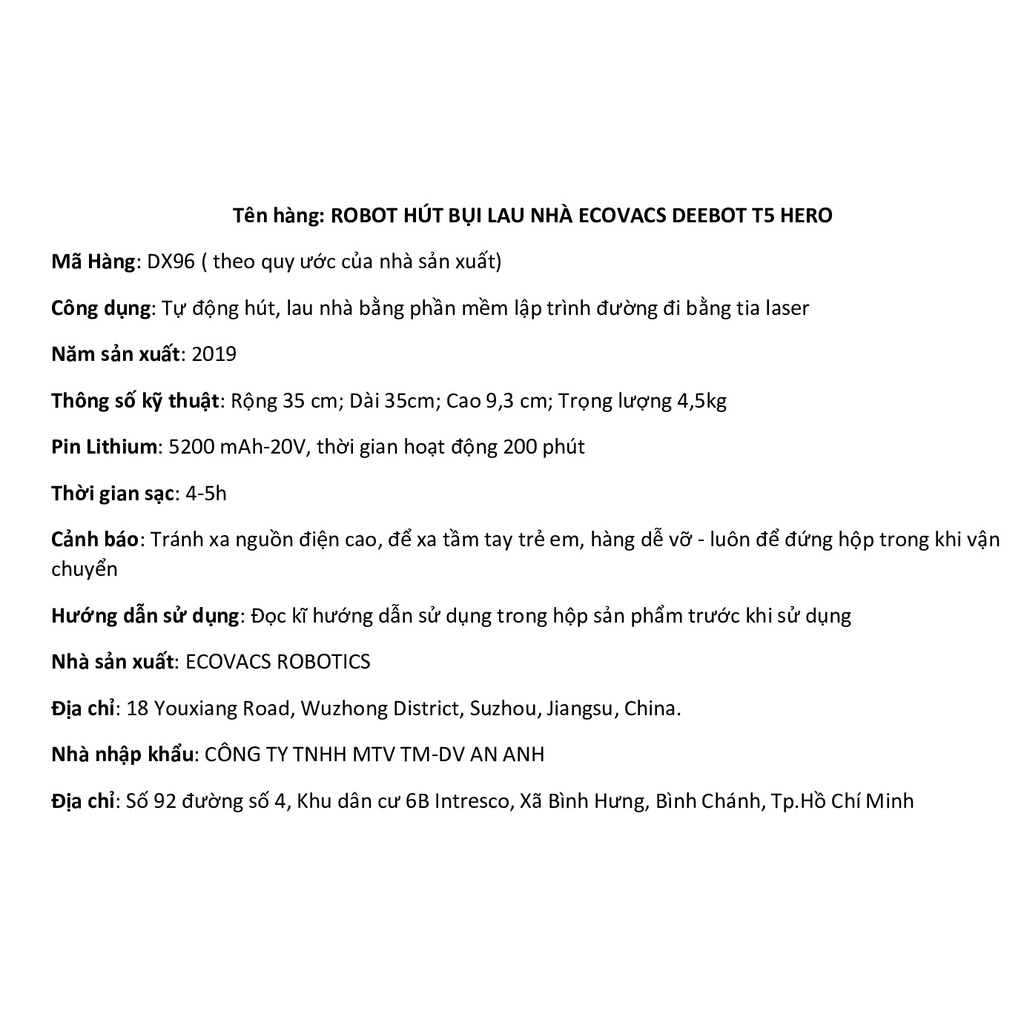 Tên hàng: ROBOT HÚT BỤI LAU NHÀ ECOVACS DEEBOT T5 HERO

Mã Hàng: DX96 ( theo quy ước của nhà sản xuất)

Công dụng: Tự động hút, lau nhà bằng phần mềm lập trình đường đi bằng tia laser

Năm sản xuất: 2019

Thông số kỹ thuật: Rộng 35 cm; Dài 35cm; Cao 9,3 cm; Trọng lượng 4,5kg

Pin Lithium: 5200 mAh-20V, thời gian hoạt động 200 phút

Thời gian sạc: 4-5h

Cảnh báo: Tránh xa nguồn điện cao, để xa tầm tay trẻ em, hàng dễ vỡ - luôn để đứng hộp trong khi vận chuyển

Hướng dẫn sử dụng: Đọc kĩ hướng dẫn sử dụng trong hộp sản phẩm trước khi sử dụng

Nhà sản xuất: ECOVACS ROBOTICS

Địa chỉ: 18 Youxiang Road, Wuzhong District, Suzhou, Jiangsu, China.

Nhà nhập khẩu: CÔNG TY TNHH MTV TM-DV AN ANH

Địa chỉ: Số 92 đường số 4, Khu dân cư 6B Intresco, Xã Bình Hưng, Bình Chánh, Tp.Hồ Chí Minh